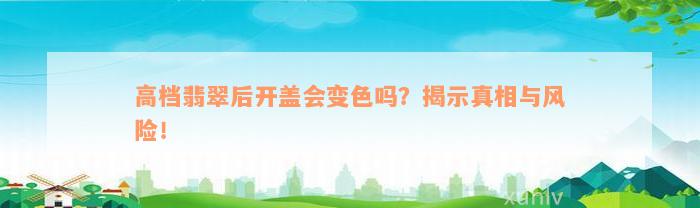 高档翡翠后开盖会变色吗？揭示真相与风险！

xuniv